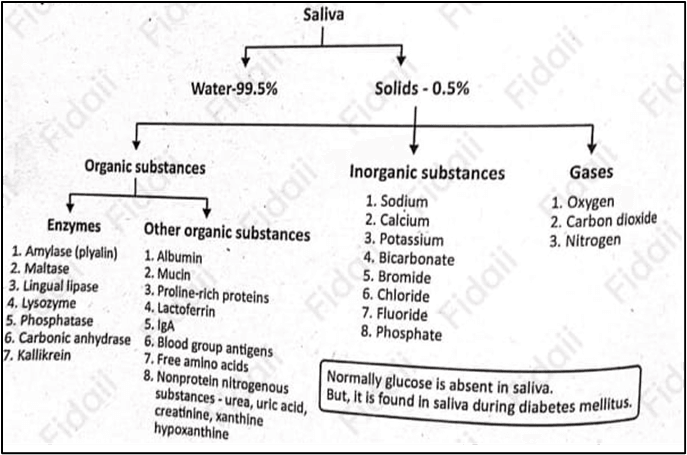 Saliva

Water-99.5%

Solids - 0.5%

Organic substances

Enzymes
1. Amylase (plyalin)
2. Maltase
3. Lingual lipase
4. Lysozyme
5. Phosphatase
6. Carbonic anhydrase
7. Kallikrein

Other organic substances
1. Albumin
2. Mucin
3. Proline-rich proteins
4. Lactoferrin
5. IgA
6. Blood group antigens
7. Free amino acids
8. Nonprotein nitrogenous substances - urea, uric acid, creatinine, xanthine hypoxanthine

Inorganic substances
1. Sodium
2. Calcium
3. Potassium
4. Bicarbonate
5. Bromide
6. Chloride
7. Fluoride
8. Phosphate

Gases
1. Oxygen
2. Carbon dioxide
3. Nitrogen

Normally glucose is absent in saliva.
But, it is found in saliva during diabetes mellitus.

Fidaii